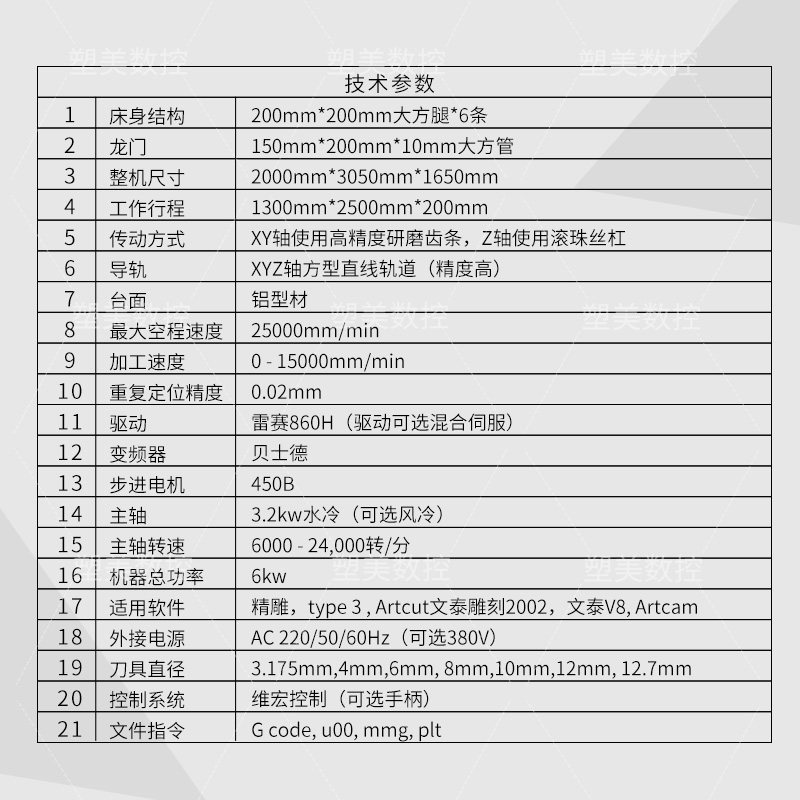 塑美数控 塑美数控 塑美数控

| 技术参数 | | |
|---|---|---|
| 1 | 床身结构 | 200mm*200mm大方腿*6条 |
| 2 | 龙门 | 150mm*200mm*10mm大方管 |
| 3 | 整机尺寸 | 2000mm*3050mm*1650mm |
| 4 | 工作行程 | 1300mm*2500mm*200mm |
| 5 | 传动方式 | XY轴使用高精度研磨齿条，Z轴使用滚珠丝杠 |
| 6 | 导轨 | XYZ轴方型直线轨道（精度高） |
| 7 | 台面 | 铝型材 |
| 8 | 最大空程速度 | 25000mm/min |
| 9 | 加工速度 | 0 - 15000mm/min |
| 10 | 重复定位精度 | 0.02mm |
| 11 | 驱动 | 雷赛860H（驱动可选混合伺服） |
| 12 | 变频器 | 贝士德 |
| 13 | 步进电机 | 450B |
| 14 | 主轴 | 3.2kw水冷（可选风冷） |
| 15 | 主轴转速 | 6000 - 24,000转/分 |
| 16 | 机器总功率 | 6kw |
| 17 | 适用软件 | 精雕，type 3 , Artcut文泰雕刻2002，文泰V8, Artcam |
| 18 | 外接电源 | AC 220/50/60Hz（可选380V） |
| 19 | 刀具直径 | 3.175mm,4mm,6mm, 8mm,10mm,12mm, 12.7mm |
| 20 | 控制系统 | 维宏控制（可选手柄） |
| 21 | 文件指令 | G code, u00, mmg, plt |

塑美数控 塑美数控 塑美数控
塑美数控 塑美数控 塑美数控